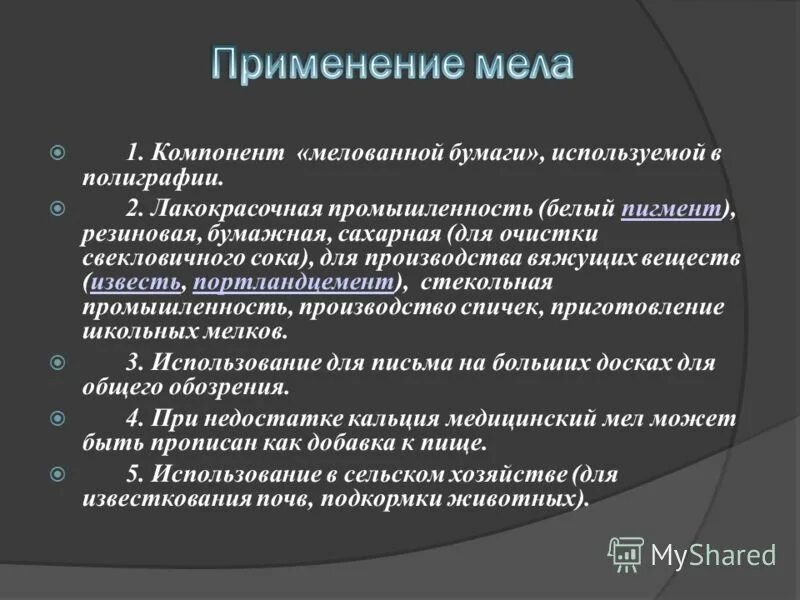 Применение мела

1. Компонент «мелованной бумаги», используемой в полиграфии.

2. Лакокрасочная промышленность (белый пигмент), резиновая, бумажная, сахарная (для очистки свекловичного сока), для производства вяжущих веществ (известь, портландцемент), стекольная промышленность, производство спичек, приготовление школьных мелков.

3. Использование для письма на больших досках для общего обозрения.

4. При недостатке кальция медицинский мел может быть прописан как добавка к пище.

5. Использование в сельском хозяйстве (для известкования почв, подкормки животных).

MyShared